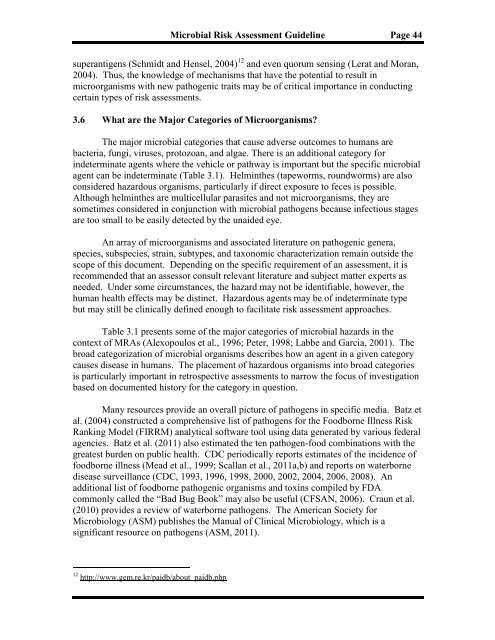 Microbial Risk Assessment Guideline Page 44

superantigens (Schmidt and Hensel, 2004)$^{12}$ and even quorum sensing (Lerat and Moran, 2004). Thus, the knowledge of mechanisms that have the potential to result in microorganisms with new pathogenic traits may be of critical importance in conducting certain types of risk assessments.

3.6 What are the Major Categories of Microorganisms?

The major microbial categories that cause adverse outcomes to humans are bacteria, fungi, viruses, protozoan, and algae. There is an additional category for indeterminate agents where the vehicle or pathway is important but the specific microbial agent can be indeterminate (Table 3.1). Helminthes (tapeworms, roundworms) are also considered hazardous organisms, particularly if direct exposure to feces is possible. Although helminthes are multicellular parasites and not microorganisms, they are sometimes considered in conjunction with microbial pathogens because infectious stages are too small to be easily detected by the unaided eye.

An array of microorganisms and associated literature on pathogenic genera, species, subspecies, strain, subtypes, and taxonomic characterization remain outside the scope of this document. Depending on the specific requirement of an assessment, it is recommended that an assessor consult relevant literature and subject matter experts as needed. Under some circumstances, the hazard may not be identifiable, however, the human health effects may be distinct. Hazardous agents may be of indeterminate type but may still be clinically defined enough to facilitate risk assessment approaches.

Table 3.1 presents some of the major categories of microbial hazards in the context of MRAs (Alexopoulos et al., 1996; Peter, 1998; Labbe and Garcia, 2001). The broad categorization of microbial organisms describes how an agent in a given category causes disease in humans. The placement of hazardous organisms into broad categories is particularly important in retrospective assessments to narrow the focus of investigation based on documented history for the category in question.

Many resources provide an overall picture of pathogens in specific media. Batz et al. (2004) constructed a comprehensive list of pathogens for the Foodborne Illness Risk Ranking Model (FIRRM) analytical software tool using data generated by various federal agencies. Batz et al. (2011) also estimated the ten pathogen-food combinations with the greatest burden on public health. CDC periodically reports estimates of the incidence of foodborne illness (Mead et al., 1999; Scallan et al., 2011a,b) and reports on waterborne disease surveillance (CDC, 1993, 1996, 1998, 2000, 2002, 2004, 2006, 2008). An additional list of foodborne pathogenic organisms and toxins compiled by FDA commonly called the "Bad Bug Book" may also be useful (CFSAN, 2006). Craun et al. (2010) provides a review of waterborne pathogens. The American Society for Microbiology (ASM) publishes the Manual of Clinical Microbiology, which is a significant resource on pathogens (ASM, 2011).

$^{12}$ http://www.gem.re.kr/paidb/about_paidb.php